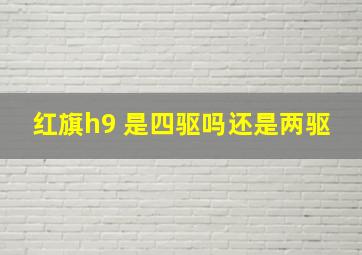 红旗h9 是四驱吗还是两驱